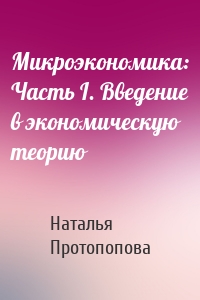 Микроэкономика: Часть I. Введение в экономическую теорию

Наталья Протопопова